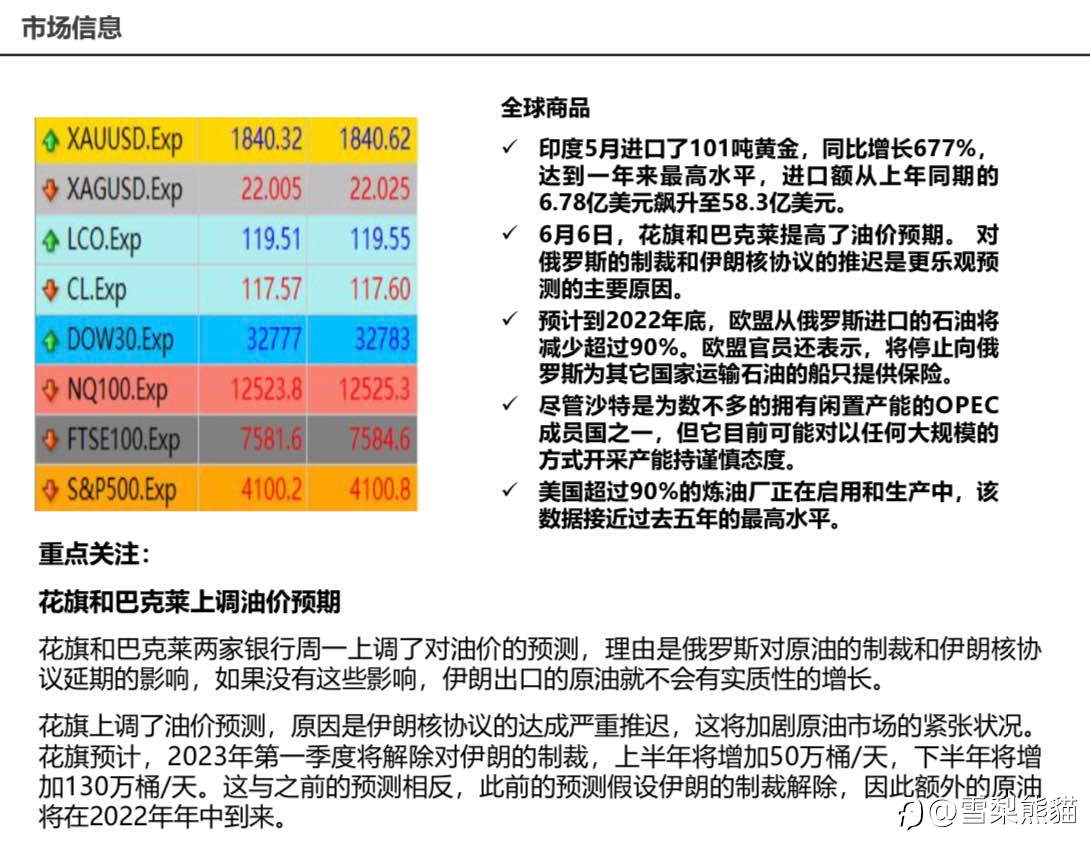 市场信息

| XAUUSD.Exp | 1840.32 | 1840.62 |
|---|---|---|
| XAGUSD.Exp | 22.005 | 22.025 |
| LCO.Exp | 119.51 | 119.55 |
| CL.Exp | 117.57 | 117.60 |
| DOW30.Exp | 32777 | 32783 |
| NQ100.Exp | 12523.8 | 12525.3 |
| FTSE100.Exp | 7581.6 | 7584.6 |
| S&P500.Exp | 4100.2 | 4100.8 |

全球商品

✓ 印度5月进口了101吨黄金，同比增长677%，达到一年来最高水平，进口额从上年同期的6.78亿美元飙升至58.3亿美元。

✓ 6月6日，花旗和巴克莱提高了油价预期。 对俄罗斯的制裁和伊朗核协议的推迟是更乐观预测的主要原因。

✓ 预计到2022年底，欧盟从俄罗斯进口的石油将减少超过90%。欧盟官员还表示，将停止向俄罗斯为其它国家运输石油的船只提供保险。

✓ 尽管沙特是为数不多的拥有闲置产能的OPEC成员国之一，但它目前可能对以任何大规模的方式开采产能持谨慎态度。

✓ 美国超过90%的炼油厂正在启用和生产中，该数据接近过去五年的最高水平。

重点关注：

花旗和巴克莱上调油价预期

花旗和巴克莱两家银行周一上调了对油价的预测，理由是俄罗斯对原油的制裁和伊朗核协议延期的影响，如果没有这些影响，伊朗出口的原油就不会有实质性的增长。

花旗上调了油价预测，原因是伊朗核协议的达成严重推迟，这将加剧原油市场的紧张状况。花旗预计，2023年第一季度将解除对伊朗的制裁，上半年将增加50万桶/天，下半年将增加130万桶/天。这与之前的预测相反，此前的预测假设伊朗的制裁解除，因此额外的原油将在2022年年中到来。

@雪梨熊貓